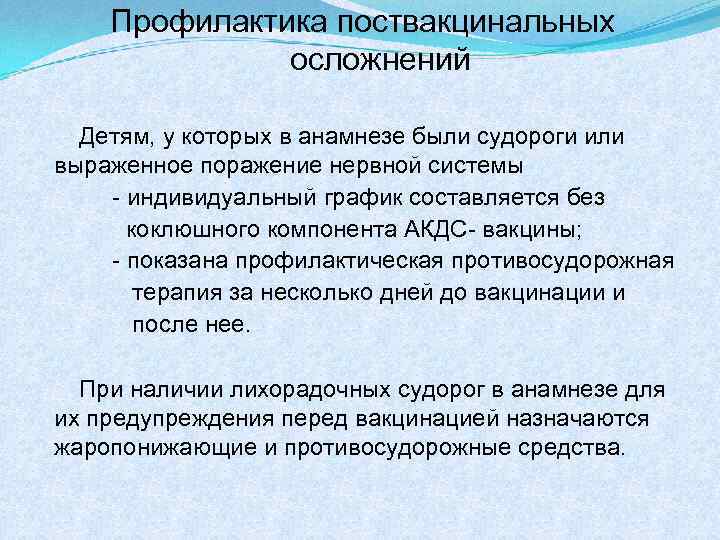 Профилактика поствакцинальных осложнений

Детям, у которых в анамнезе были судороги или выраженное поражение нервной системы
- индивидуальный график составляется без коклюшного компонента АКДС- вакцины;
- показана профилактическая противосудорожная терапия за несколько дней до вакцинации и после нее.

При наличии лихорадочных судорог в анамнезе для их предупреждения перед вакцинацией назначаются жаропонижающие и противосудорожные средства.